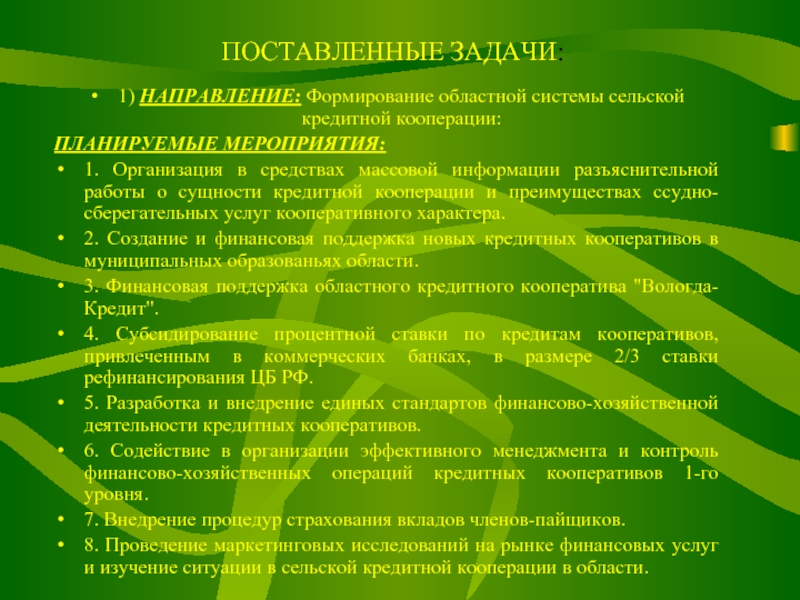 ПОСТАВЛЕННЫЕ ЗАДАЧИ:

• 1) НАПРАВЛЕНИЕ: Формирование областной системы сельской кредитной кооперации:

ПЛАНИРУЕМЫЕ МЕРОПРИЯТИЯ:

• 1. Организация в средствах массовой информации разъяснительной работы о сущности кредитной кооперации и преимуществах ссудно-сберегательных услуг кооперативного характера.

• 2. Создание и финансовая поддержка новых кредитных кооперативов в муниципальных образованьях области.

• 3. Финансовая поддержка областного кредитного кооператива "Вологда-Кредит".

• 4. Субсидирование процентной ставки по кредитам кооперативов, привлеченным в коммерческих банках, в размере 2/3 ставки рефинансирования ЦБ РФ.

• 5. Разработка и внедрение единых стандартов финансово-хозяйственной деятельности кредитных кооперативов.

• 6. Содействие в организации эффективного менеджмента и контроль финансово-хозяйственных операций кредитных кооперативов 1-го уровня.

• 7. Внедрение процедур страхования вкладов членов-пайщиков.

• 8. Проведение маркетинговых исследований на рынке финансовых услуг и изучение ситуации в сельской кредитной кооперации в области.